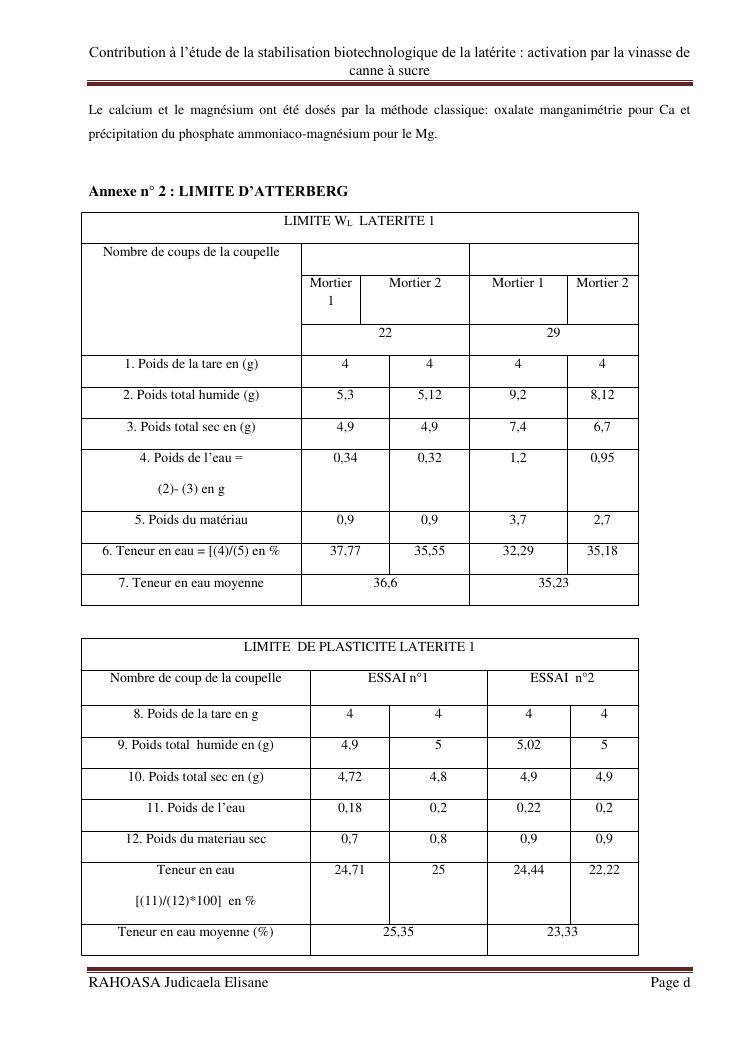 Contribution à l'étude de la stabilisation biotechnologique de la latérite : activation par la vinasse de canne à sucre

Le calcium et le magnésium ont été dosés par la méthode classique: oxalate manganimétrie pour Ca et précipitation du phosphate ammoniaco-magnésium pour le Mg.

Annexe n° 2 : LIMITE D'ATTERBERG

| LIMITE $W_L$ LATERITE 1 | | | | |
|---|---|---|---|---|
| Nombre de coups de la coupelle | Mortier 1 | Mortier 2 | Mortier 1 | Mortier 2 |
| | 22 | | 29 | |
| 1. Poids de la tare en (g) | 4 | 4 | 4 | 4 |
| 2. Poids total humide (g) | 5,3 | 5,12 | 9,2 | 8,12 |
| 3. Poids total sec en (g) | 4,9 | 4,9 | 7,4 | 6,7 |
| 4. Poids de l'eau = (2)- (3) en g | 0,34 | 0,32 | 1,2 | 0,95 |
| 5. Poids du matériau | 0,9 | 0,9 | 3,7 | 2,7 |
| 6. Teneur en eau = [(4)/(5) en % | 37,77 | 35,55 | 32,29 | 35,18 |
| 7. Teneur en eau moyenne | 36,6 | | 35,23 | |

| LIMITE DE PLASTICITE LATERITE 1 | | | | |
|---|---|---|---|---|
| Nombre de coup de la coupelle | ESSAI n°1 | | ESSAI n°2 | |
| 8. Poids de la tare en g | 4 | 4 | 4 | 4 |
| 9. Poids total humide en (g) | 4,9 | 5 | 5,02 | 5 |
| 10. Poids total sec en (g) | 4,72 | 4,8 | 4,9 | 4,9 |
| 11. Poids de l'eau | 0,18 | 0,2 | 0,22 | 0,2 |
| 12. Poids du materiau sec | 0,7 | 0,8 | 0,9 | 0,9 |
| Teneur en eau [(11)/(12)*100] en % | 24,71 | 25 | 24,44 | 22,22 |
| Teneur en eau moyenne (%) | 25,35 | | 23,33 | |

RAHOASA Judicaela Elisane Page d